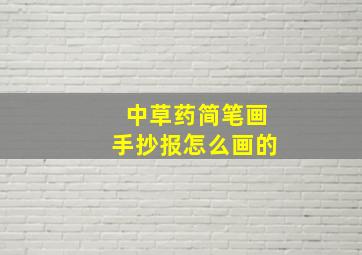 中草药简笔画
手抄报怎么画的